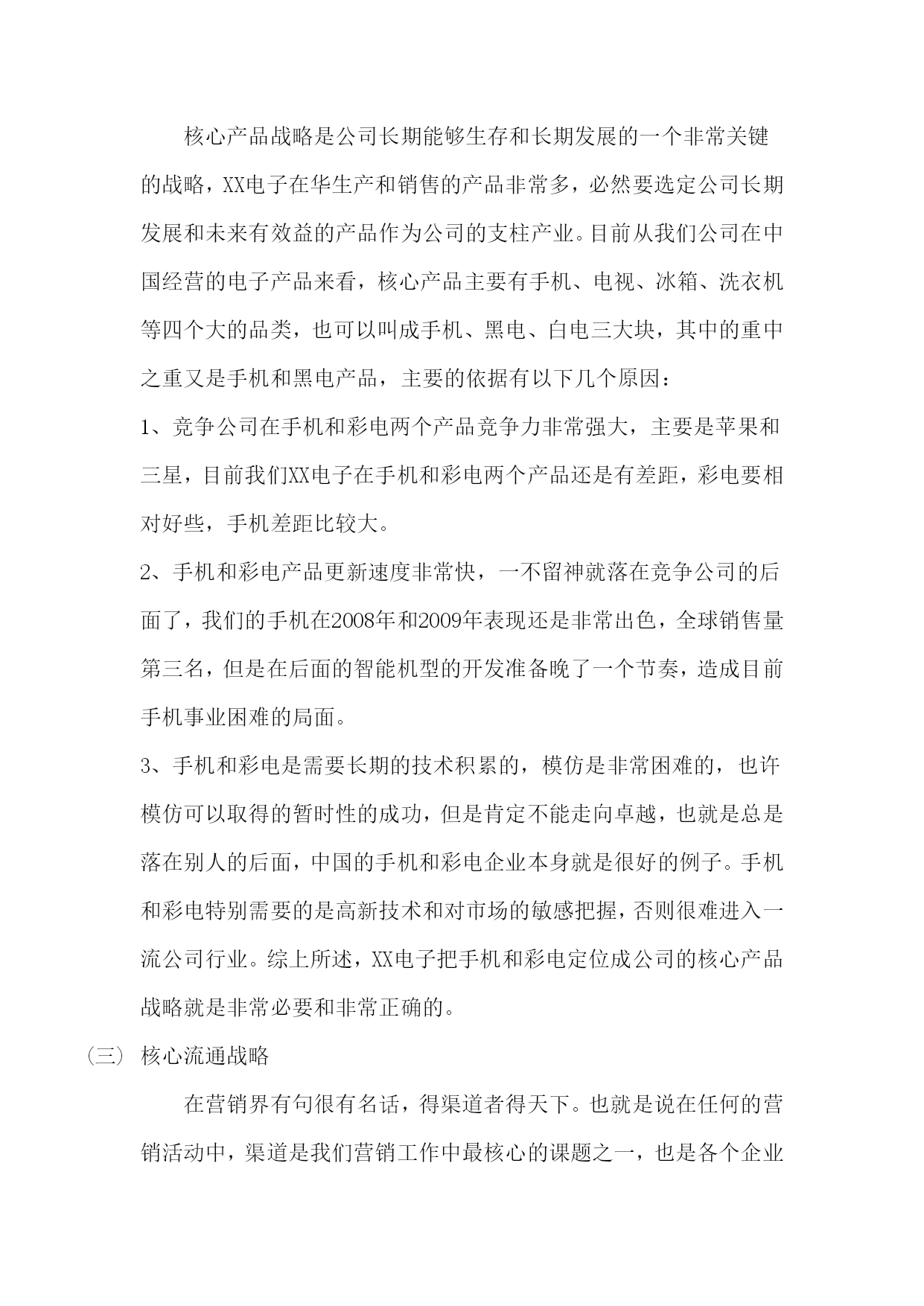 核心产品战略是公司长期能够生存和长期发展的一个非常关键的战略，XX电子在华生产和销售的产品非常多，必然要选定公司长期发展和未来有效益的产品作为公司的支柱产业。目前从我们公司在中国经营的电子产品来看，核心产品主要有手机、电视、冰箱、洗衣机等四个大的品类，也可以叫成手机、黑电、白电三大块，其中的重中之重又是手机和黑电产品，主要的依据有以下几个原因：

1、竞争公司在手机和彩电两个产品竞争力非常强大，主要是苹果和三星，目前我们XX电子在手机和彩电两个产品还是有差距，彩电要相对好些，手机差距比较大。

2、手机和彩电产品更新速度非常快，一不留神就落在竞争公司的后面了，我们的手机在2008年和2009年表现还是非常出色，全球销售量第三名，但是在后面的智能机型的开发准备晚了一个节奏，造成目前手机事业困难的局面。

3、手机和彩电是需要长期的技术积累的，模仿是非常困难的，也许模仿可以取得的暂时性的成功，但是肯定不能走向卓越，也就是总是落在别人的后面，中国的手机和彩电企业本身就是很好的例子。手机和彩电特别需要的是高新技术和对市场的敏感把握，否则很难进入一流公司行业。综上所述，XX电子把手机和彩电定位成公司的核心产品战略就是非常必要和非常正确的。

（三） 核心流通战略

在营销界有句很有名话，得渠道者得天下。也就是说在任何的营销活动中，渠道是我们营销工作中最核心的课题之一，也是各个企业